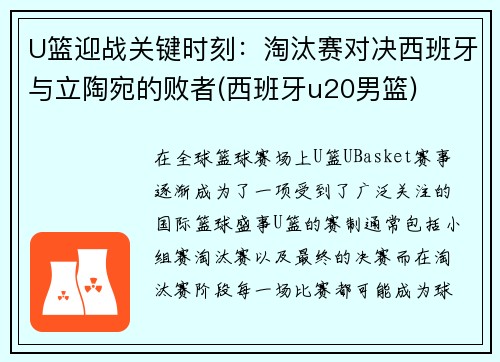 U篮迎战关键时刻：淘汰赛对决西班牙与立陶宛的败者(西班牙u20男篮)

在全球篮球赛场上U篮UBasket赛事逐渐成为了一项受到了广泛关注的国际篮球盛事U篮的赛制通常包括小组赛淘汰赛以及最终的决赛而在淘汰赛阶段每一场比赛都可能成为球